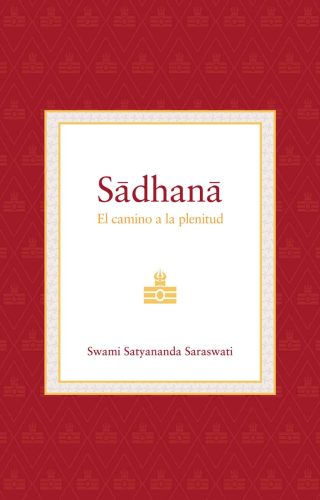 Sādhanā
El camino a la plenitud

Swami Satyananda Saraswati